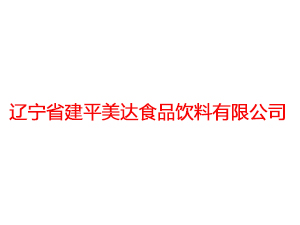 辽宁省建平美达食品饮料有限公司